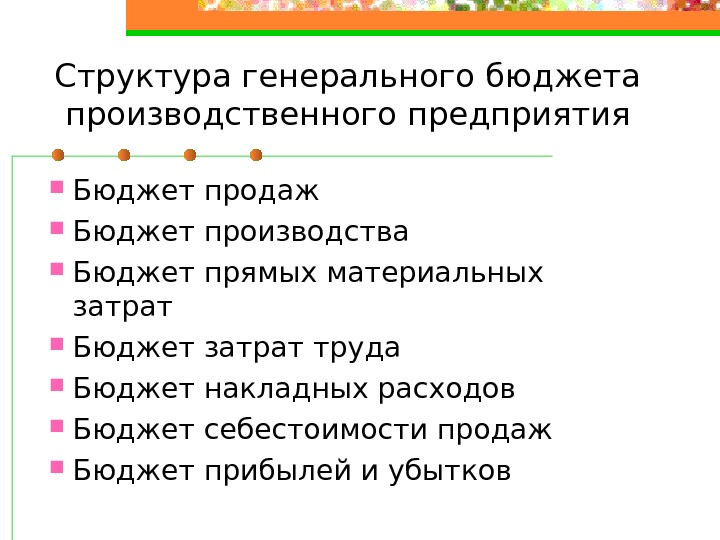 Структура генерального бюджета производственного предприятия

• Бюджет продаж
• Бюджет производства
• Бюджет прямых материальных затрат
• Бюджет затрат труда
• Бюджет накладных расходов
• Бюджет себестоимости продаж
• Бюджет прибылей и убытков